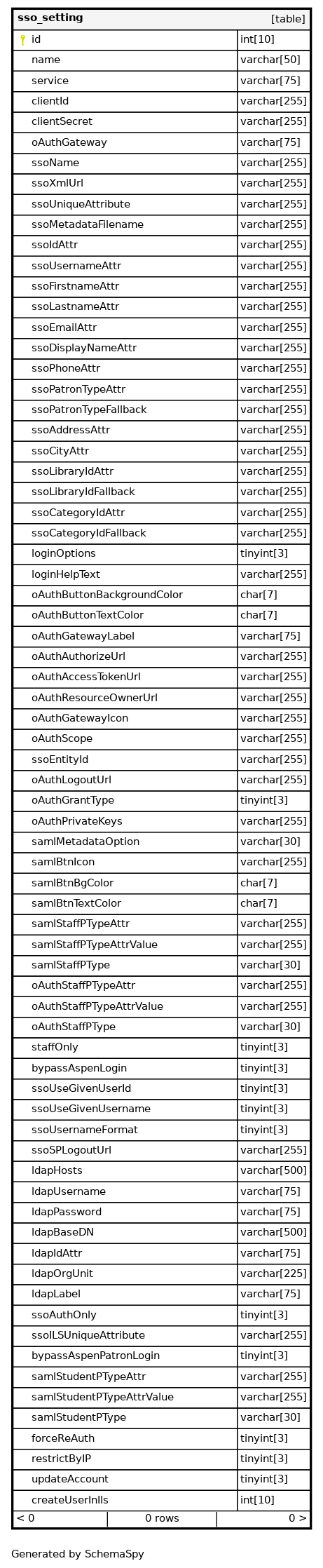 | sso_setting | [table] |
|---|---|
| id | int[10] |
| name | varchar[50] |
| service | varchar[75] |
| clientId | varchar[255] |
| clientSecret | varchar[255] |
| oAuthGateway | varchar[75] |
| ssoName | varchar[255] |
| ssoXmlUrl | varchar[255] |
| ssoUniqueAttribute | varchar[255] |
| ssoMetadataFilename | varchar[255] |
| ssoIdAttr | varchar[255] |
| ssoUsernameAttr | varchar[255] |
| ssoFirstnameAttr | varchar[255] |
| ssoLastnameAttr | varchar[255] |
| ssoEmailAttr | varchar[255] |
| ssoDisplayNameAttr | varchar[255] |
| ssoPhoneAttr | varchar[255] |
| ssoPatronTypeAttr | varchar[255] |
| ssoPatronTypeFallback | varchar[255] |
| ssoAddressAttr | varchar[255] |
| ssoCityAttr | varchar[255] |
| ssoLibraryIdAttr | varchar[255] |
| ssoLibraryIdFallback | varchar[255] |
| ssoCategoryIdAttr | varchar[255] |
| ssoCategoryIdFallback | varchar[255] |
| loginOptions | tinyint[3] |
| loginHelpText | varchar[255] |
| oAuthButtonBackgroundColor | char[7] |
| oAuthButtonTextColor | char[7] |
| oAuthGatewayLabel | varchar[75] |
| oAuthAuthorizeUrl | varchar[255] |
| oAuthAccessTokenUrl | varchar[255] |
| oAuthResourceOwnerUrl | varchar[255] |
| oAuthGatewayIcon | varchar[255] |
| oAuthScope | varchar[255] |
| ssoEntityId | varchar[255] |
| oAuthLogoutUrl | varchar[255] |
| oAuthGrantType | tinyint[3] |
| oAuthPrivateKeys | varchar[255] |
| samlMetadataOption | varchar[30] |
| samlBtnIcon | varchar[255] |
| samlBtnBgColor | char[7] |
| samlBtnTextColor | char[7] |
| samlStaffPTypeAttr | varchar[255] |
| samlStaffPTypeAttrValue | varchar[255] |
| samlStaffPType | varchar[30] |
| oAuthStaffPTypeAttr | varchar[255] |
| oAuthStaffPTypeAttrValue | varchar[255] |
| oAuthStaffPType | varchar[30] |
| staffOnly | tinyint[3] |
| bypassAspenLogin | tinyint[3] |
| ssoUseGivenUserId | tinyint[3] |
| ssoUseGivenUsername | tinyint[3] |
| ssoUsernameFormat | tinyint[3] |
| ssoSPLogoutUrl | varchar[255] |
| ldapHosts | varchar[500] |
| ldapUsername | varchar[75] |
| ldapPassword | varchar[75] |
| ldapBaseDN | varchar[500] |
| ldapIdAttr | varchar[75] |
| ldapOrgUnit | varchar[225] |
| ldapLabel | varchar[75] |
| ssoAuthOnly | tinyint[3] |
| ssoILSUniqueAttribute | varchar[255] |
| bypassAspenPatronLogin | tinyint[3] |
| samlStudentPTypeAttr | varchar[255] |
| samlStudentPTypeAttrValue | varchar[255] |
| samlStudentPType | varchar[30] |
| forceReAuth | tinyint[3] |
| restrictByIP | tinyint[3] |
| updateAccount | tinyint[3] |
| createUserInIls | int[10] |

< 0 0 rows 0 >

Generated by SchemaSpy